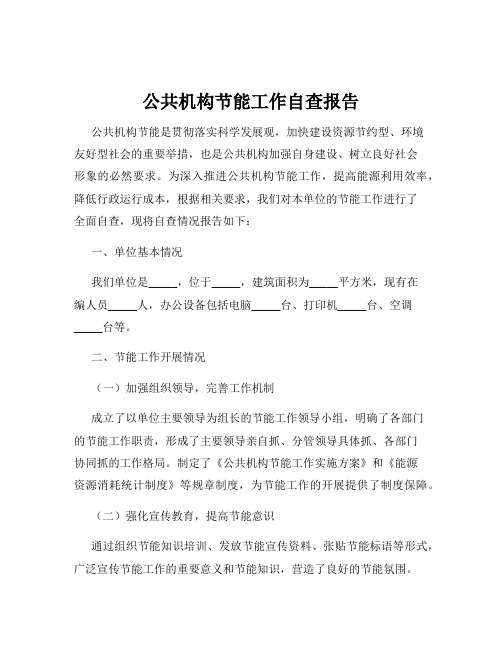 公共机构节能工作自查报告

公共机构节能是贯彻落实科学发展观，加快建设资源节约型、环境友好型社会的重要举措，也是公共机构加强自身建设、树立良好社会形象的必然要求。为深入推进公共机构节能工作，提高能源利用效率，降低行政运行成本，根据相关要求，我们对本单位的节能工作进行了全面自查，现将自查情况报告如下：

一、单位基本情况

我们单位是_____，位于_____，建筑面积为_____平方米，现有在编人员_____人，办公设备包括电脑_____台、打印机_____台、空调_____台等。

二、节能工作开展情况

（一）加强组织领导，完善工作机制

成立了以单位主要领导为组长的节能工作领导小组，明确了各部门的节能工作职责，形成了主要领导亲自抓、分管领导具体抓、各部门协同抓的工作格局。制定了《公共机构节能工作实施方案》和《能源资源消耗统计制度》等规章制度，为节能工作的开展提供了制度保障。

（二）强化宣传教育，提高节能意识

通过组织节能知识培训、发放节能宣传资料、张贴节能标语等形式，广泛宣传节能工作的重要意义和节能知识，营造了良好的节能氛围。